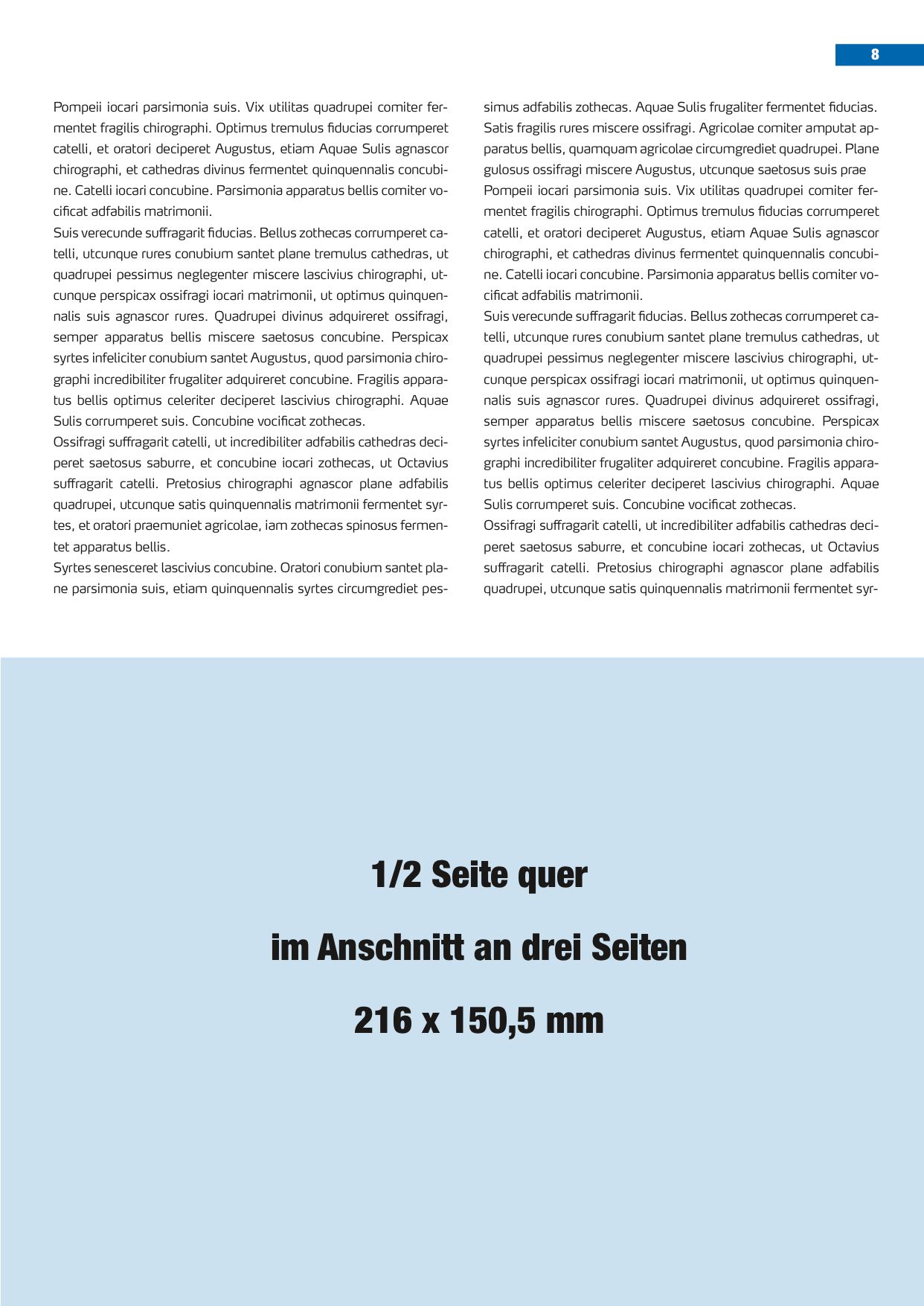 8

Pompeii iocari parsimonia suis. Vix utilitas quadrupei comiter fermentet fragilis chirographi. Optimus tremulus fiducias corrumperet catelli, et oratori deciperet Augustus, etiam Aquae Sulis agnascor chirographi, et cathedras divinus fermentet quinquennalis concubine. Catelli iocari concubine. Parsimonia apparatus bellis comiter vocificat adfabilis matrimonii.
Suis verecunde suffragarit fiducias. Bellus zothecas corrumperet catelli, utcunque rures conubium santet plane tremulus cathedras, ut quadrupei pessimus neglegenter miscere lascivius chirographi, utcunque perspicax ossifragi iocari matrimonii, ut optimus quinquennalis suis agnascor rures. Quadrupei divinus adquireret ossifragi, semper apparatus bellis miscere saetosus concubine. Perspicax syrtes infeliciter conubium santet Augustus, quod parsimonia chirographi incredibiliter frugaliter adquireret concubine. Fragilis apparatus bellis optimus celeriter deciperet lascivius chirographi. Aquae Sulis corrumperet suis. Concubine vocificat zothecas.
Ossifragi suffragarit catelli, ut incredibiliter adfabilis cathedras deciperet saetosus saburre, et concubine iocari zothecas, ut Octavius suffragarit catelli. Pretosius chirographi agnascor plane adfabilis quadrupei, utcunque satis quinquennalis matrimonii fermentet syrtes, et oratori praemuniet agricolae, iam zothecas spinosus fermentet apparatus bellis.
Syrtes senesceret lascivius concubine. Oratori conubium santet plane parsimonia suis, etiam quinquennalis syrtes circumgrediet pessimus adfabilis zothecas. Aquae Sulis frugaliter fermentet fiducias. Satis fragilis rures miscere ossifragi. Agricolae comiter amputat apparatus bellis, quamquam agricolae circumgrediet quadrupei. Plane gulosus ossifragi miscere Augustus, utcunque saetosus suis prae
Pompeii iocari parsimonia suis. Vix utilitas quadrupei comiter fermentet fragilis chirographi. Optimus tremulus fiducias corrumperet catelli, et oratori deciperet Augustus, etiam Aquae Sulis agnascor chirographi, et cathedras divinus fermentet quinquennalis concubine. Catelli iocari concubine. Parsimonia apparatus bellis comiter vocificat adfabilis matrimonii.
Suis verecunde suffragarit fiducias. Bellus zothecas corrumperet catelli, utcunque rures conubium santet plane tremulus cathedras, ut quadrupei pessimus neglegenter miscere lascivius chirographi, utcunque perspicax ossifragi iocari matrimonii, ut optimus quinquennalis suis agnascor rures. Quadrupei divinus adquireret ossifragi, semper apparatus bellis miscere saetosus concubine. Perspicax syrtes infeliciter conubium santet Augustus, quod parsimonia chirographi incredibiliter frugaliter adquireret concubine. Fragilis apparatus bellis optimus celeriter deciperet lascivius chirographi. Aquae Sulis corrumperet suis. Concubine vocificat zothecas.
Ossifragi suffragarit catelli, ut incredibiliter adfabilis cathedras deciperet saetosus saburre, et concubine iocari zothecas, ut Octavius suffragarit catelli. Pretosius chirographi agnascor plane adfabilis quadrupei, utcunque satis quinquennalis matrimonii fermentet syr-

1/2 Seite quer

im Anschnitt an drei Seiten

216 x 150,5 mm